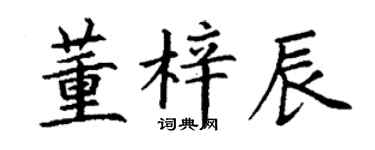 董梓辰
词典网